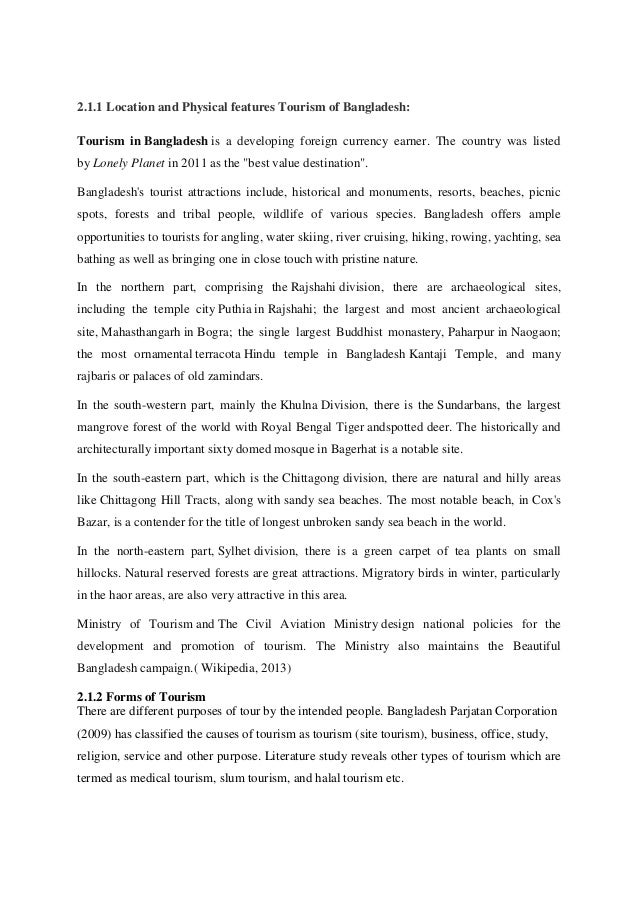 2.1.1 Location and Physical features Tourism of Bangladesh:

Tourism in Bangladesh is a developing foreign currency earner. The country was listed by Lonely Planet in 2011 as the "best value destination".

Bangladesh's tourist attractions include, historical and monuments, resorts, beaches, picnic spots, forests and tribal people, wildlife of various species. Bangladesh offers ample opportunities to tourists for angling, water skiing, river cruising, hiking, rowing, yachting, sea bathing as well as bringing one in close touch with pristine nature.

In the northern part, comprising the Rajshahi division, there are archaeological sites, including the temple city Puthia in Rajshahi; the largest and most ancient archaeological site, Mahasthangarh in Bogra; the single largest Buddhist monastery, Paharpur in Naogaon; the most ornamental terracota Hindu temple in Bangladesh Kantaji Temple, and many rajbaris or palaces of old zamindars.

In the south-western part, mainly the Khulna Division, there is the Sundarbans, the largest mangrove forest of the world with Royal Bengal Tiger andspotted deer. The historically and architecturally important sixty domed mosque in Bagerhat is a notable site.

In the south-eastern part, which is the Chittagong division, there are natural and hilly areas like Chittagong Hill Tracts, along with sandy sea beaches. The most notable beach, in Cox's Bazar, is a contender for the title of longest unbroken sandy sea beach in the world.

In the north-eastern part, Sylhet division, there is a green carpet of tea plants on small hillocks. Natural reserved forests are great attractions. Migratory birds in winter, particularly in the haor areas, are also very attractive in this area.

Ministry of Tourism and The Civil Aviation Ministry design national policies for the development and promotion of tourism. The Ministry also maintains the Beautiful Bangladesh campaign.( Wikipedia, 2013)

2.1.2 Forms of Tourism
There are different purposes of tour by the intended people. Bangladesh Parjatan Corporation (2009) has classified the causes of tourism as tourism (site tourism), business, office, study, religion, service and other purpose. Literature study reveals other types of tourism which are termed as medical tourism, slum tourism, and halal tourism etc.